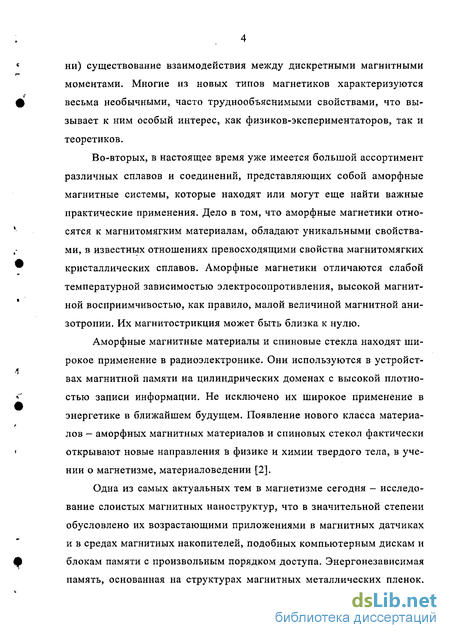 4

ни) существование взаимодействия между дискретными магнитными моментами. Многие из новых типов магнетиков характеризуются весьма необычными, часто труднообъяснимыми свойствами, что вызывает к ним особый интерес, как физиков-экспериментаторов, так и теоретиков.

Во-вторых, в настоящее время уже имеется большой ассортимент различных сплавов и соединений, представляющих собой аморфные магнитные системы, которые находят или могут еще найти важные практические применения. Дело в том, что аморфные магнетики относятся к магнитомягким материалам, обладают уникальными свойствами, в известных отношениях превосходящими свойства магнитомягких кристаллических сплавов. Аморфные магнетики отличаются слабой температурной зависимостью электросопротивления, высокой магнитной восприимчивостью, как правило, малой величиной магнитной анизотропии. Их магнитострикция может быть близка к нулю.

Аморфные магнитные материалы и спиновые стекла находят широкое применение в радиоэлектронике. Они используются в устройствах магнитной памяти на цилиндрических доменах с высокой плотностью записи информации. Не исключено их широкое применение в энергетике в ближайшем будущем. Появление нового класса материалов – аморфных магнитных материалов и спиновых стекол фактически открывают новые направления в физике и химии твердого тела, в учении о магнетизме, материаловедении [2].

Одна из самых актуальных тем в магнетизме сегодня – исследование слоистых магнитных наноструктур, что в значительной степени обусловлено их возрастающими приложениями в магнитных датчиках и в средах магнитных накопителей, подобных компьютерным дискам и блокам памяти с произвольным порядком доступа. Энергонезависимая память, основанная на структурах магнитных металлических пленок.

dsLib.net
библиотека диссертаций